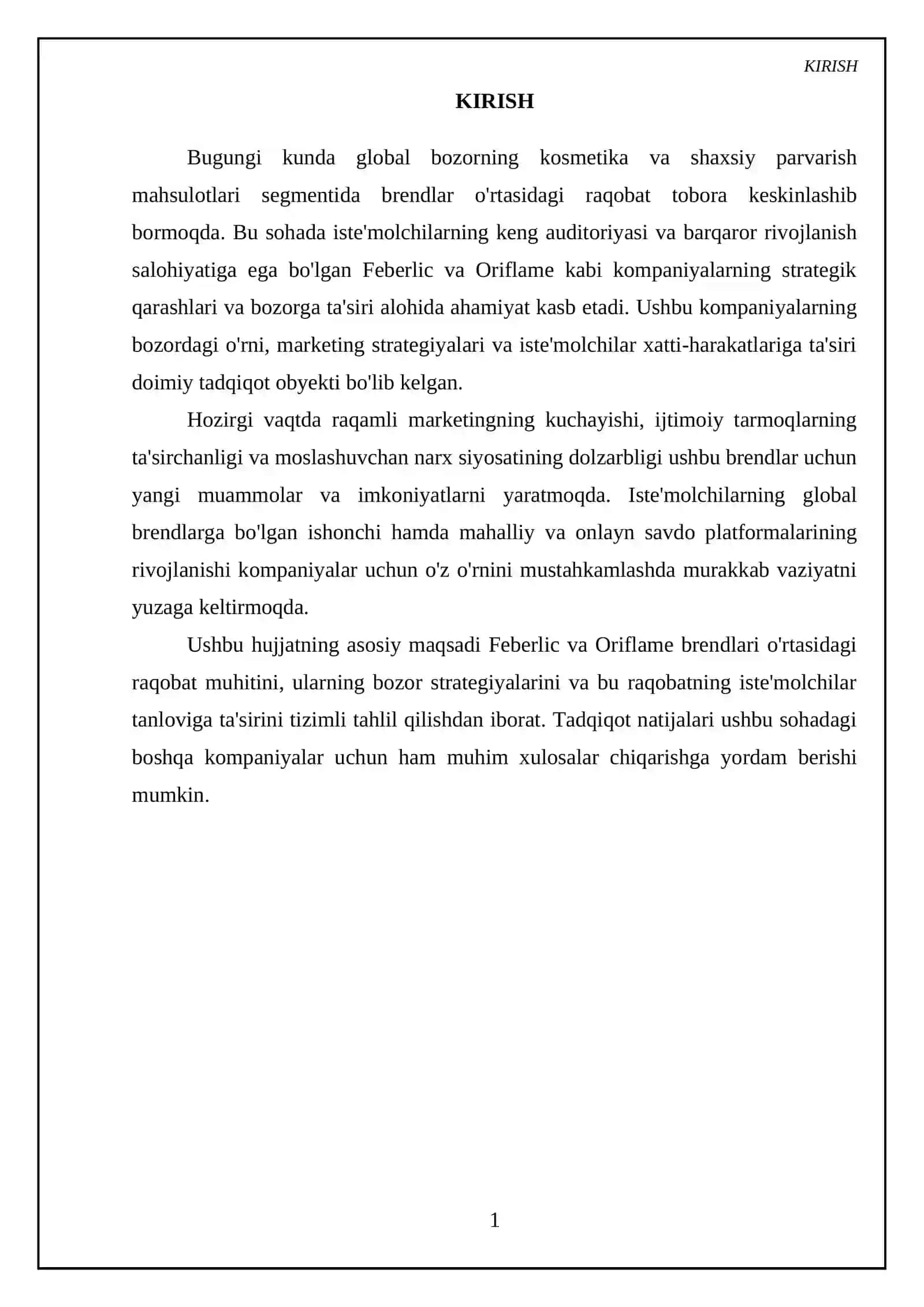 KIRISH

KIRISH

Bugungi kunda global bozorning kosmetika va shaxsiy parvarish mahsulotlari segmentida brendlar o'rtasidagi raqobat tobora keskinlashib bormoqda. Bu sohada iste'molchilarning keng auditoriyasi va barqaror rivojlanish salohiyatiga ega bo'lgan Feberlic va Oriflame kabi kompaniyalarning strategik qarashlari va bozorga ta'siri alohida ahamiyat kasb etadi. Ushbu kompaniyalarning bozordagi o'rni, marketing strategiyalari va iste'molchilar xatti-harakatlariga ta'siri doimiy tadqiqot obyekti bo'lib kelgan.

Hozirgi vaqtda raqamli marketingning kuchayishi, ijtimoiy tarmoqlarning ta'sirchanligi va moslashuvchan narx siyosatining dolzarbligi ushbu brendlar uchun yangi muammolar va imkoniyatlarni yaratmoqda. Iste'molchilarning global brendlarga bo'lgan ishonchi hamda mahalliy va onlayn savdo platformalarining rivojlanishi kompaniyalar uchun o'z o'rnini mustahkamlashda murakkab vaziyatni yuzaga keltirmoqda.

Ushbu hujjatning asosiy maqsadi Feberlic va Oriflame brendlari o'rtasidagi raqobat muhitini, ularning bozor strategiyalarini va bu raqobatning iste'molchilar tanloviga ta'sirini tizimli tahlil qilishdan iborat. Tadqiqot natijalari ushbu sohadagi boshqa kompaniyalar uchun ham muhim xulosalar chiqarishga yordam berishi mumkin.

1